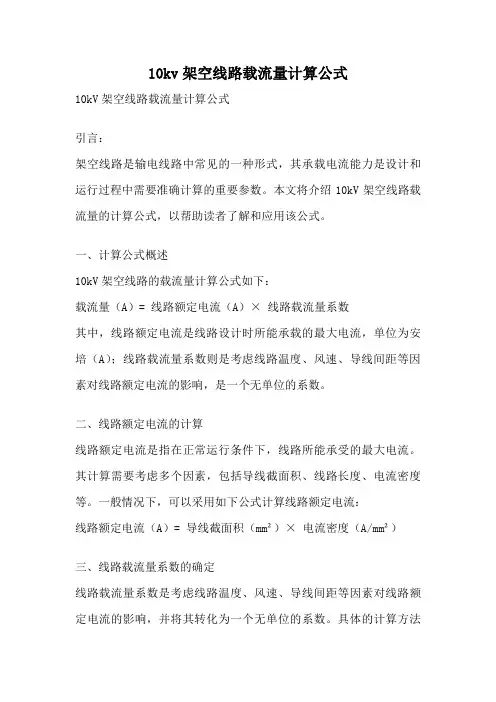 10kv 架空线路载流量计算公式

10kV 架空线路载流量计算公式

引言：

架空线路是输电线路中常见的一种形式，其承载电流能力是设计和运行过程中需要准确计算的重要参数。本文将介绍 10kV 架空线路载流量的计算公式，以帮助读者了解和应用该公式。

一、计算公式概述

10kV 架空线路的载流量计算公式如下：

载流量（A）= 线路额定电流（A）× 线路载流量系数

其中，线路额定电流是线路设计时所能承载的最大电流，单位为安培（A）；线路载流量系数则是考虑线路温度、风速、导线间距等因素对线路额定电流的影响，是一个无单位的系数。

二、线路额定电流的计算

线路额定电流是指在正常运行条件下，线路所能承受的最大电流。其计算需要考虑多个因素，包括导线截面积、线路长度、电流密度等。一般情况下，可以采用如下公式计算线路额定电流：

线路额定电流（A）= 导线截面积（$mm^2$）× 电流密度（$A/mm^2$）

三、线路载流量系数的确定

线路载流量系数是考虑线路温度、风速、导线间距等因素对线路额定电流的影响，并将其转化为一个无单位的系数。具体的计算方法